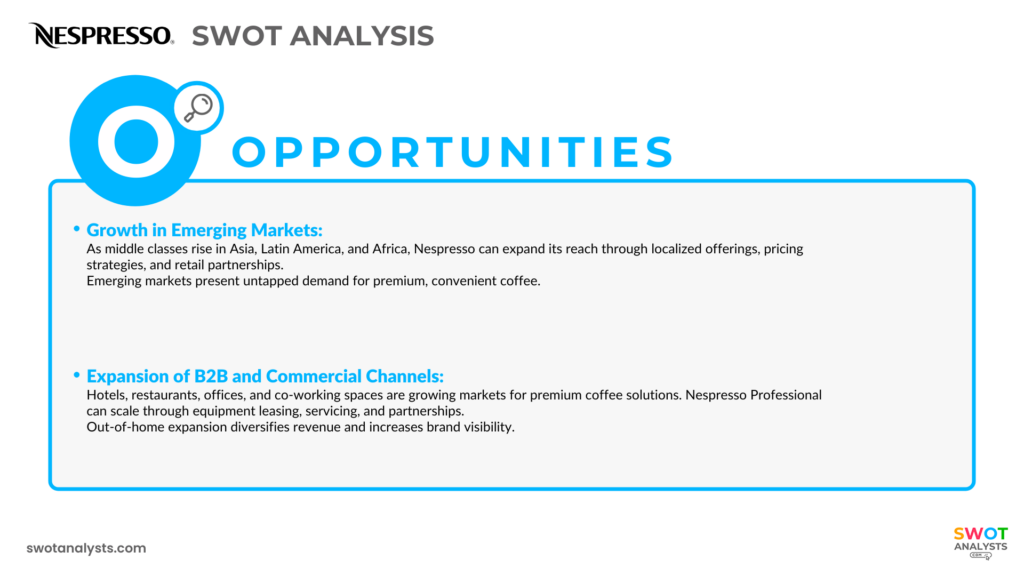 NESPRESSO. SWOT ANALYSIS

O

OPPORTUNITIES

• Growth in Emerging Markets:
As middle classes rise in Asia, Latin America, and Africa, Nespresso can expand its reach through localized offerings, pricing strategies, and retail partnerships.
Emerging markets present untapped demand for premium, convenient coffee.

• Expansion of B2B and Commercial Channels:
Hotels, restaurants, offices, and co-working spaces are growing markets for premium coffee solutions. Nespresso Professional can scale through equipment leasing, servicing, and partnerships.
Out-of-home expansion diversifies revenue and increases brand visibility.

swotanalysts.com

SWOT ANALYSTS